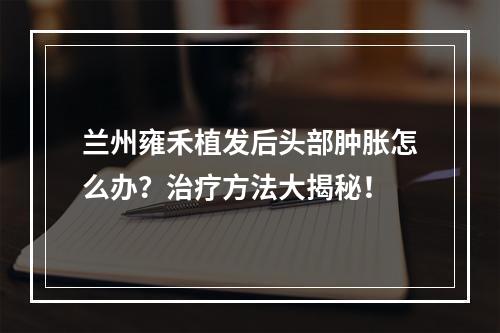 兰州雍禾植发后头部肿胀怎么办？治疗方法大揭秘！